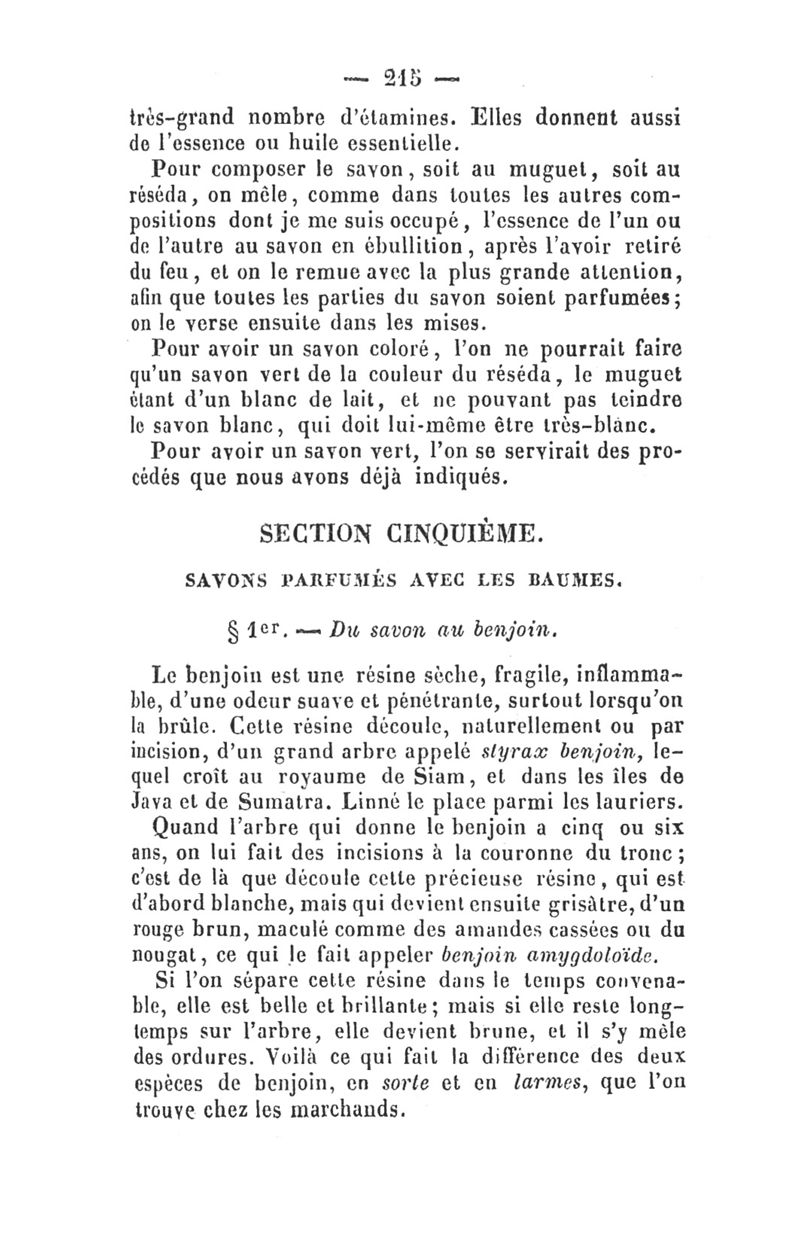 — 215 —

très-grand nombre d'étamines. Elles donnent aussi de l'essence ou huile essentielle.

Pour composer le savon, soit au muguet, soit au réséda, on mêle, comme dans toutes les autres compositions dont je me suis occupé, l'essence de l'un ou de l'autre au savon en ébullition, après l'avoir retiré du feu, et on le remue avec la plus grande attention, afin que toutes les parties du savon soient parfumées; on le verse ensuite dans les mises.

Pour avoir un savon coloré, l'on ne pourrait faire qu'un savon vert de la couleur du réséda, le muguet étant d'un blanc de lait, et ne pouvant pas teindre le savon blanc, qui doit lui-même être très-blanc.

Pour avoir un savon vert, l'on se servirait des procédés que nous avons déjà indiqués.

SECTION CINQUIÈME.

SAVONS PARFUMÉS AVEC LES BAUMES.

§ 1er. — Du savon au benjoin.

Le benjoin est une résine sèche, fragile, inflammable, d'une odeur suave et pénétrante, surtout lorsqu'on la brûle. Cette résine découle, naturellement ou par incision, d'un grand arbre appelé styrax benjoin, lequel croît au royaume de Siam, et dans les îles de Java et de Sumatra. Linné le place parmi les lauriers.

Quand l'arbre qui donne le benjoin a cinq ou six ans, on lui fait des incisions à la couronne du tronc; c'est de là que découle cette précieuse résine, qui est d'abord blanche, mais qui devient ensuite grisâtre, d'un rouge brun, maculé comme des amandes cassées ou du nougat, ce qui le fait appeler benjoin amygdoloïde.

Si l'on sépare cette résine dans le temps convenable, elle est belle et brillante; mais si elle reste longtemps sur l'arbre, elle devient brune, et il s'y mêle des ordures. Voilà ce qui fait la différence des deux espèces de benjoin, en sorte et en larmes, que l'on trouve chez les marchands.